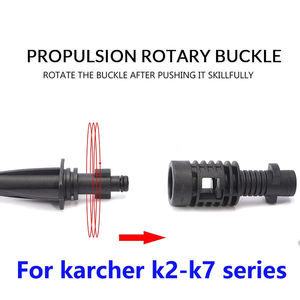 PROPULSION ROTARY BUCKLE

ROTATE THE BUCKLE AFTER PUSHING IT SKILLFULLY

For karcher k2-k7 series